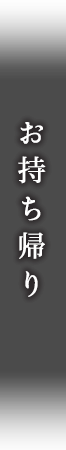 お持ち帰り